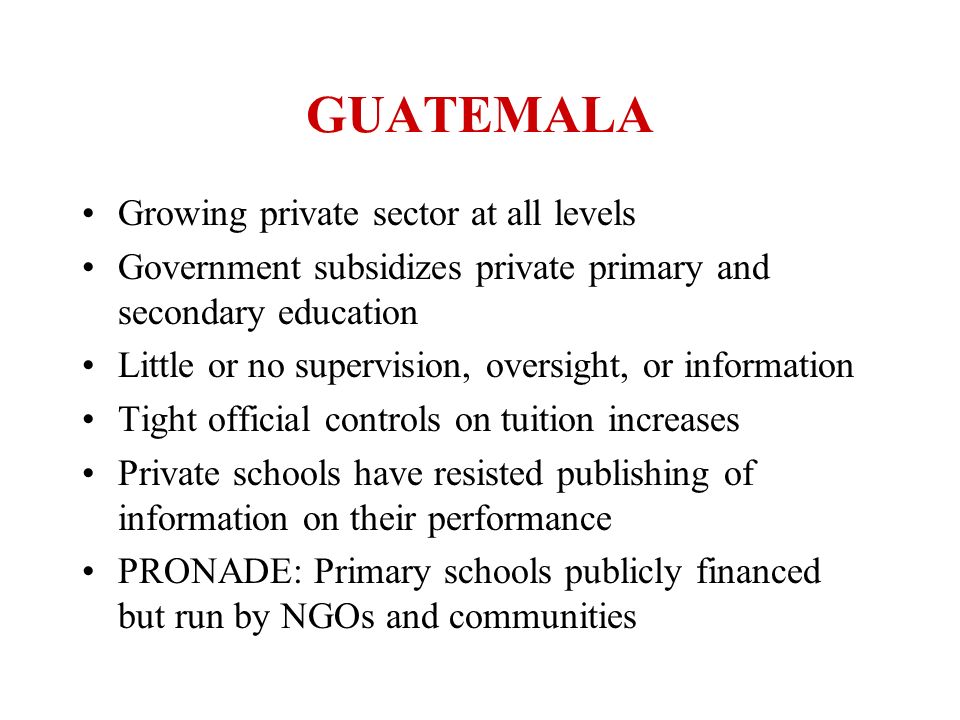 GUATEMALA

• Growing private sector at all levels
• Government subsidizes private primary and secondary education
• Little or no supervision, oversight, or information
• Tight official controls on tuition increases
• Private schools have resisted publishing of information on their performance
• PRONADE: Primary schools publicly financed but run by NGOs and communities